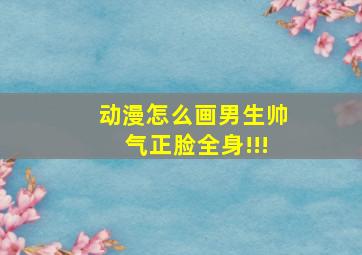 动漫怎么画男生帅气正脸全身!!!